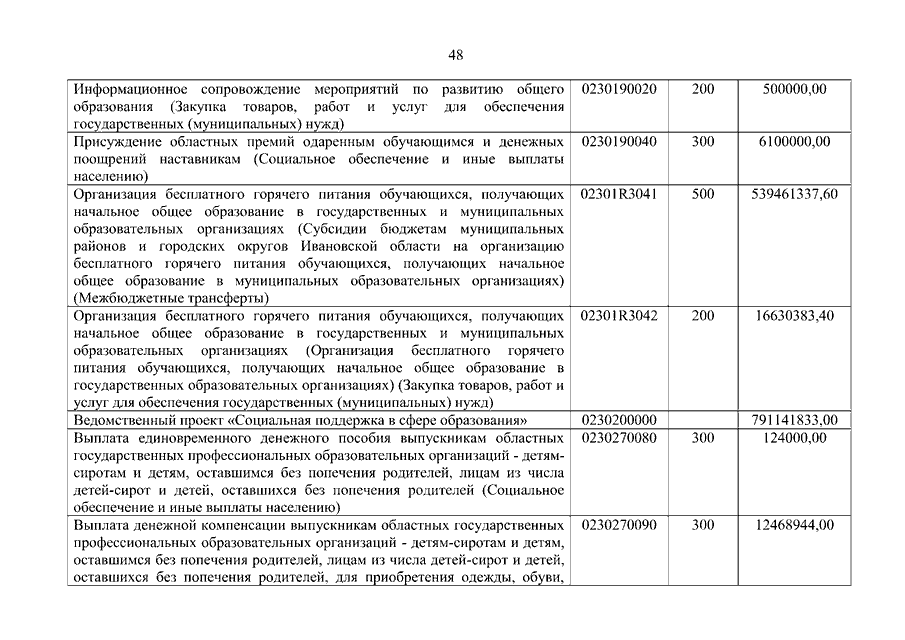 48

| | | | |
|---|---|---|---|
| Информационное сопровождение мероприятий по развитию общего образования (Закупка товаров, работ и услуг для обеспечения государственных (муниципальных) нужд) | 0230190020 | 200 | 500000,00 |
| Присуждение областных премий одаренным обучающимся и денежных поощрений наставникам (Социальное обеспечение и иные выплаты населению) | 0230190040 | 300 | 6100000,00 |
| Организация бесплатного горячего питания обучающихся, получающих начальное общее образование в государственных и муниципальных образовательных организациях (Субсидии бюджетам муниципальных районов и городских округов Ивановской области на организацию бесплатного горячего питания обучающихся, получающих начальное общее образование в муниципальных образовательных организациях) (Межбюджетные трансферты) | 02301R3041 | 500 | 539461337,60 |
| Организация бесплатного горячего питания обучающихся, получающих начальное общее образование в государственных и муниципальных образовательных организациях (Организация бесплатного горячего питания обучающихся, получающих начальное общее образование в государственных образовательных организациях) (Закупка товаров, работ и услуг для обеспечения государственных (муниципальных) нужд) | 02301R3042 | 200 | 16630383,40 |
| Ведомственный проект «Социальная поддержка в сфере образования» | 0230200000 | | 791141833,00 |
| Выплата единовременного денежного пособия выпускникам областных государственных профессиональных образовательных организаций - детям-сиротам и детям, оставшимся без попечения родителей, лицам из числа детей-сирот и детей, оставшихся без попечения родителей (Социальное обеспечение и иные выплаты населению) | 0230270080 | 300 | 124000,00 |
| Выплата денежной компенсации выпускникам областных государственных профессиональных образовательных организаций - детям-сиротам и детям, оставшимся без попечения родителей, лицам из числа детей-сирот и детей, оставшихся без попечения родителей, для приобретения одежды, обуви, | 0230270090 | 300 | 12468944,00 |